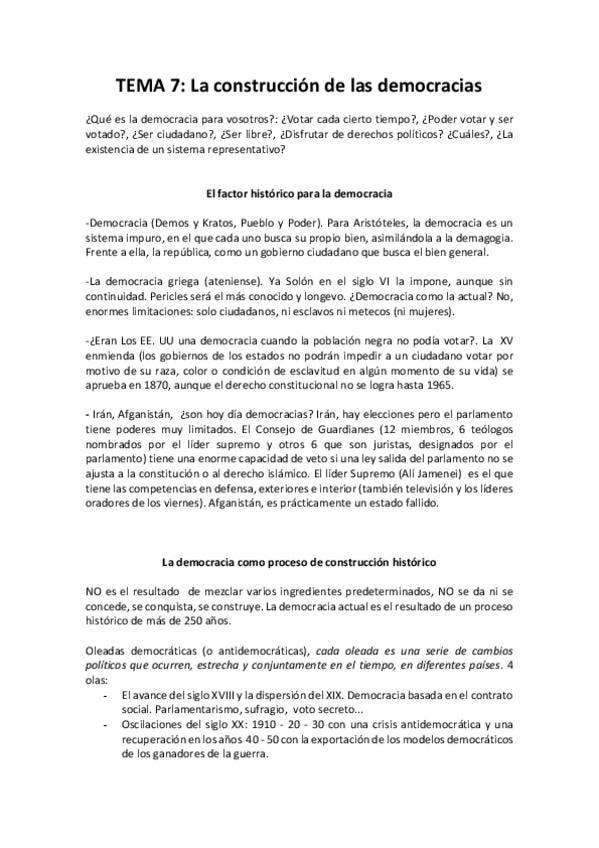 TEMA 7: La construcción de las democracias

¿Qué es la democracia para vosotros?: ¿Votar cada cierto tiempo?, ¿Poder votar y ser votado?, ¿Ser ciudadano?, ¿Ser libre?, ¿Disfrutar de derechos políticos? ¿Cuáles?, ¿La existencia de un sistema representativo?

El factor histórico para la democracia

-Democracia (Demos y Kratos, Pueblo y Poder). Para Aristóteles, la democracia es un sistema impuro, en el que cada uno busca su propio bien, asimilándola a la demagogia. Frente a ella, la república, como un gobierno ciudadano que busca el bien general.

-La democracia griega (ateniense). Ya Solón en el siglo VI la impone, aunque sin continuidad. Pericles será el más conocido y longevo. ¿Democracia como la actual? No, enormes limitaciones: solo ciudadanos, ni esclavos ni metecos (ni mujeres).

-¿Eran Los EE. UU una democracia cuando la población negra no podía votar?. La XV enmienda (los gobiernos de los estados no podrán impedir a un ciudadano votar por motivo de su raza, color o condición de esclavitud en algún momento de su vida) se aprueba en 1870, aunque el derecho constitucional no se logra hasta 1965.

- Irán, Afganistán, ¿son hoy día democracias? Irán, hay elecciones pero el parlamento tiene poderes muy limitados. El Consejo de Guardianes (12 miembros, 6 teólogos nombrados por el líder supremo y otros 6 que son juristas, designados por el parlamento) tiene una enorme capacidad de veto si una ley salida del parlamento no se ajusta a la constitución o al derecho islámico. El líder Supremo (Alí Jamenei) es el que tiene las competencias en defensa, exteriores e interior (también televisión y los líderes oradores de los viernes). Afganistán, es prácticamente un estado fallido.

La democracia como proceso de construcción histórico

NO es el resultado de mezclar varios ingredientes predeterminados, NO se da ni se concede, se conquista, se construye. La democracia actual es el resultado de un proceso histórico de más de 250 años.

Oleadas democráticas (o antidemocráticas), cada oleada es una serie de cambios políticos que ocurren, estrecha y conjuntamente en el tiempo, en diferentes países. 4 olas:
- El avance del siglo XVIII y la dispersión del XIX. Democracia basada en el contrato social. Parlamentarismo, sufragio, voto secreto...
- Oscilaciones del siglo XX: 1910 - 20 - 30 con una crisis antidemocrática y una recuperación en los años 40 - 50 con la exportación de los modelos democráticos de los ganadores de la guerra.